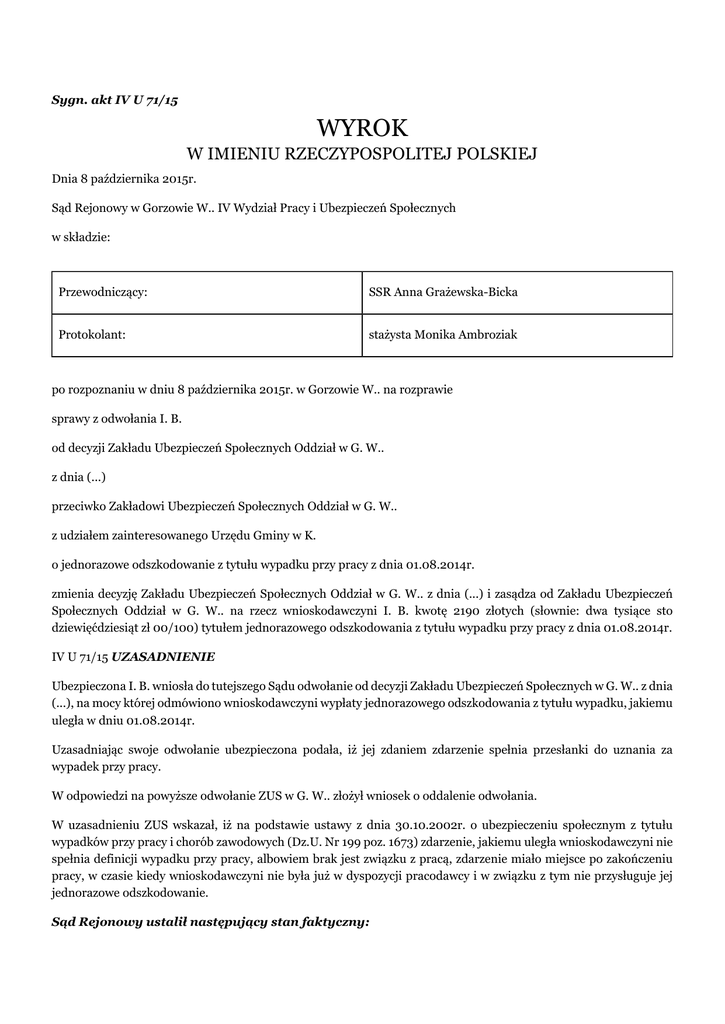 Sygn. akt IV U 71/15

WYROK
W IMIENIU RZECZYPOSPOLITEJ POLSKIEJ

Dnia 8 października 2015r.

Sąd Rejonowy w Gorzowie W.. IV Wydział Pracy i Ubezpieczeń Społecznych

w składzie:

| Przewodniczący: | SSR Anna Grażewska-Bicka |
|---|---|
| Protokolant: | stażysta Monika Ambroziak |

po rozpoznaniu w dniu 8 października 2015r. w Gorzowie W.. na rozprawie

sprawy z odwołania I. B.

od decyzji Zakładu Ubezpieczeń Społecznych Oddział w G. W..

z dnia (...)

przeciwko Zakładowi Ubezpieczeń Społecznych Oddział w G. W..

z udziałem zainteresowanego Urzędu Gminy w K.

o jednorazowe odszkodowanie z tytułu wypadku przy pracy z dnia 01.08.2014r.

zmienia decyzję Zakładu Ubezpieczeń Społecznych Oddział w G. W.. z dnia (...) i zasądza od Zakładu Ubezpieczeń Społecznych Oddział w G. W.. na rzecz wnioskodawczyni I. B. kwotę 2190 złotych (słownie: dwa tysiące sto dziewięćdziesiąt zł 00/100) tytułem jednorazowego odszkodowania z tytułu wypadku przy pracy z dnia 01.08.2014r.

IV U 71/15 UZASADNIENIE

Ubezpieczona I. B. wniosła do tutejszego Sądu odwołanie od decyzji Zakładu Ubezpieczeń Społecznych w G. W.. z dnia (...), na mocy której odmówiono wnioskodawczyni wypłaty jednorazowego odszkodowania z tytułu wypadku, jakiemu uległa w dniu 01.08.2014r.

Uzasadniając swoje odwołanie ubezpieczona podała, iż jej zdaniem zdarzenie spełnia przesłanki do uznania za wypadek przy pracy.

W odpowiedzi na powyższe odwołanie ZUS w G. W.. złożył wniosek o oddalenie odwołania.

W uzasadnieniu ZUS wskazał, iż na podstawie ustawy z dnia 30.10.2002r. o ubezpieczeniu społecznym z tytułu wypadków przy pracy i chorób zawodowych (Dz.U. Nr 199 poz. 1673) zdarzenie, jakiemu uległa wnioskodawczyni nie spełnia definicji wypadku przy pracy, albowiem brak jest związku z pracą, zdarzenie miało miejsce po zakończeniu pracy, w czasie kiedy wnioskodawczyni nie była już w dyspozycji pracodawcy i w związku z tym nie przysługuje jej jednorazowe odszkodowanie.

Sąd Rejonowy ustalił następujący stan faktyczny: